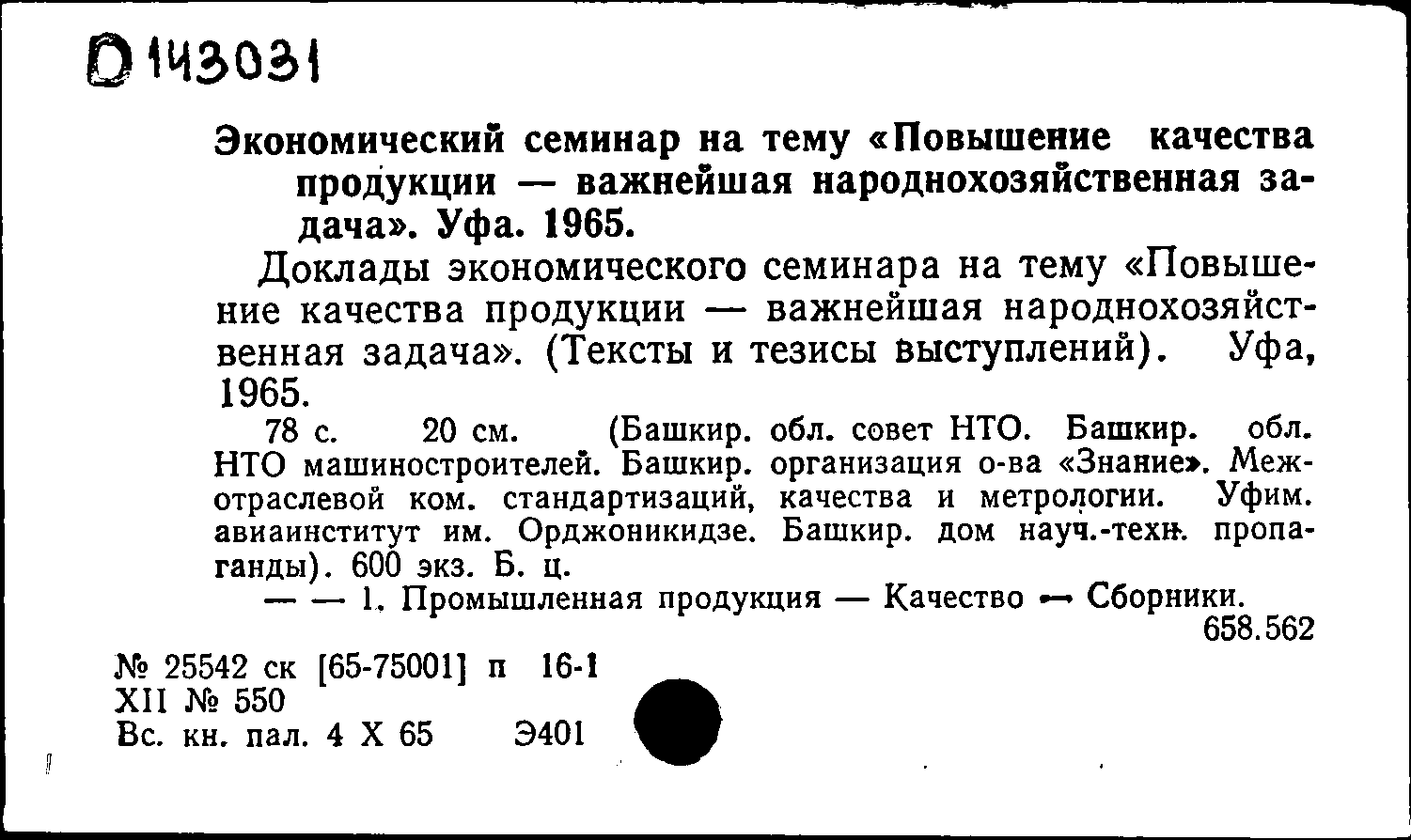 D 143031

Экономический семинар на тему «Повышение качества продукции — важнейшая народнохозяйственная задача». Уфа. 1965.

Доклады экономического семинара на тему «Повышение качества продукции — важнейшая народнохозяйственная задача». (Тексты и тезисы выступлений). Уфа, 1965.

78 с. 20 см. (Башкир. обл. совет НТО. Башкир. обл. НТО машиностроителей. Башкир. организация о-ва «Знание». Межотраслевой ком. стандартизаций, качества и метрологии. Уфим. авиаинститут им. Орджоникидзе. Башкир. дом науч.-техн. пропаганды). 600 экз. Б. ц.

— — 1. Промышленная продукция — Качество — Сборники.

658.562

№ 25542 ск [65-75001] п 16-1
XII № 550
Вс. кн. пал. 4 X 65 Э401